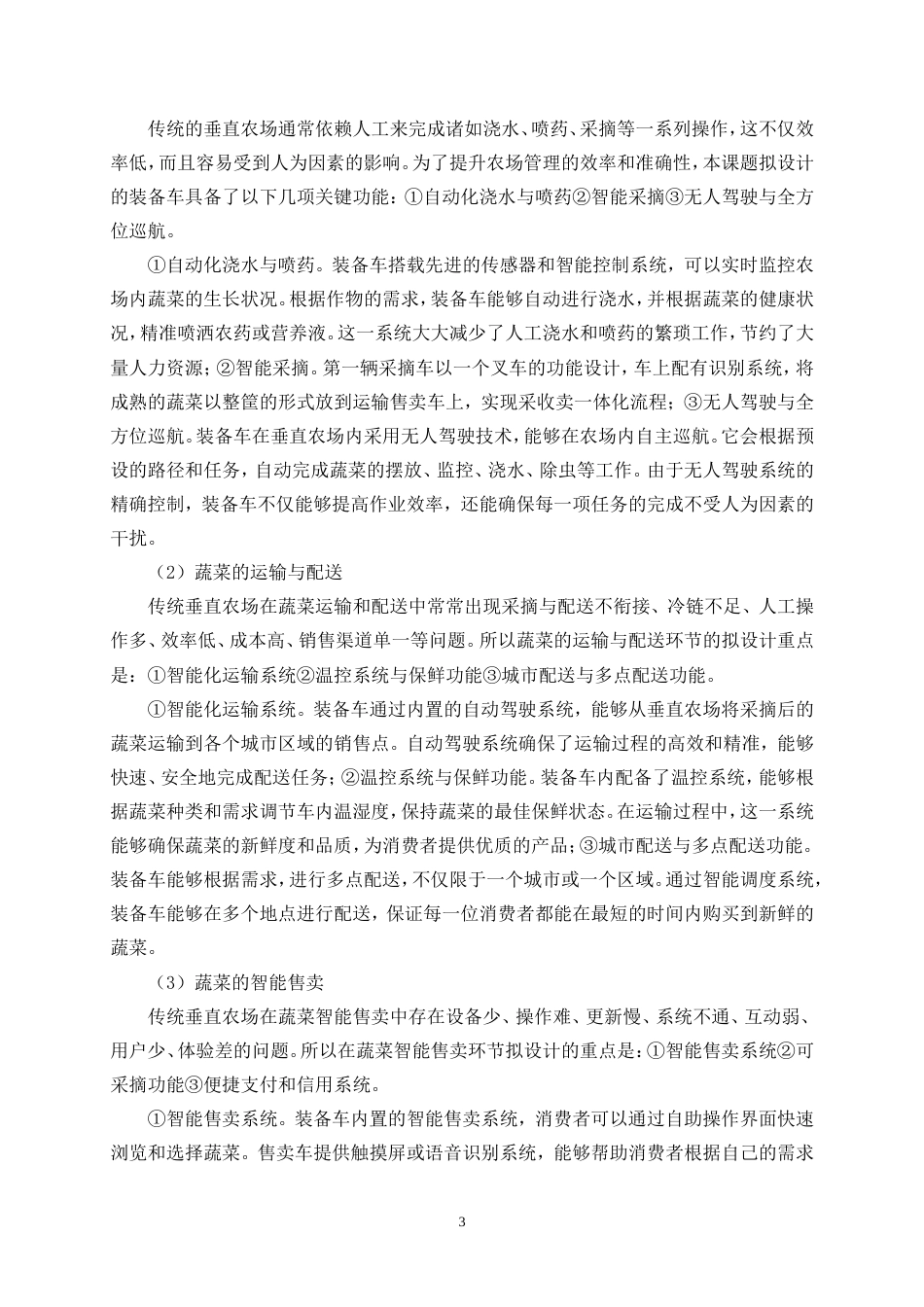 传统的垂直农场通常依赖人工来完成诸如浇水、喷药、采摘等一系列操作，这不仅效率低，而且容易受到人为因素的影响。为了提升农场管理的效率和准确性，本课题拟设计的装备车具备了以下几项关键功能：①自动化浇水与喷药②智能采摘③无人驾驶与全方位巡航。

①自动化浇水与喷药。装备车搭载先进的传感器和智能控制系统，可以实时监控农场内蔬菜的生长状况。根据作物的需求，装备车能够自动进行浇水，并根据蔬菜的健康状况，精准喷洒农药或营养液。这一系统大大减少了人工浇水和喷药的繁琐工作，节约了大量人力资源；②智能采摘。第一辆采摘车以一个叉车的功能设计，车上配有识别系统，将成熟的蔬菜以整筐的形式放到运输售卖车上，实现采收卖一体化流程；③无人驾驶与全方位巡航。装备车在垂直农场内采用无人驾驶技术，能够在农场内自主巡航。它会根据预设的路径和任务，自动完成蔬菜的摆放、监控、浇水、除虫等工作。由于无人驾驶系统的精确控制，装备车不仅能够提高作业效率，还能确保每一项任务的完成不受人为因素的干扰。

（2）蔬菜的运输与配送

传统垂直农场在蔬菜运输和配送中常常出现采摘与配送不衔接、冷链不足、人工操作多、效率低、成本高、销售渠道单一等问题。所以蔬菜的运输与配送环节的拟设计重点是：①智能化运输系统②温控系统与保鲜功能③城市配送与多点配送功能。

①智能化运输系统。装备车通过内置的自动驾驶系统，能够从垂直农场将采摘后的蔬菜运输到各个城市区域的销售点。自动驾驶系统确保了运输过程的高效和精准，能够快速、安全地完成配送任务；②温控系统与保鲜功能。装备车内配备了温控系统，能够根据蔬菜种类和需求调节车内温湿度，保持蔬菜的最佳保鲜状态。在运输过程中，这一系统能够确保蔬菜的新鲜度和品质，为消费者提供优质的产品；③城市配送与多点配送功能。装备车能够根据需求，进行多点配送，不仅限于一个城市或一个区域。通过智能调度系统，装备车能够在多个地点进行配送，保证每一位消费者都能在最短的时间内购买到新鲜的蔬菜。

（3）蔬菜的智能售卖

传统垂直农场在蔬菜智能售卖中存在设备少、操作难、更新慢、系统不通、互动弱、用户少、体验差的问题。所以在蔬菜智能售卖环节拟设计的重点是：①智能售卖系统②可采摘功能③便捷支付和信用系统。

①智能售卖系统。装备车内置的智能售卖系统，消费者可以通过自助操作界面快速浏览和选择蔬菜。售卖车提供触摸屏或语音识别系统，能够帮助消费者根据自己的需求

3